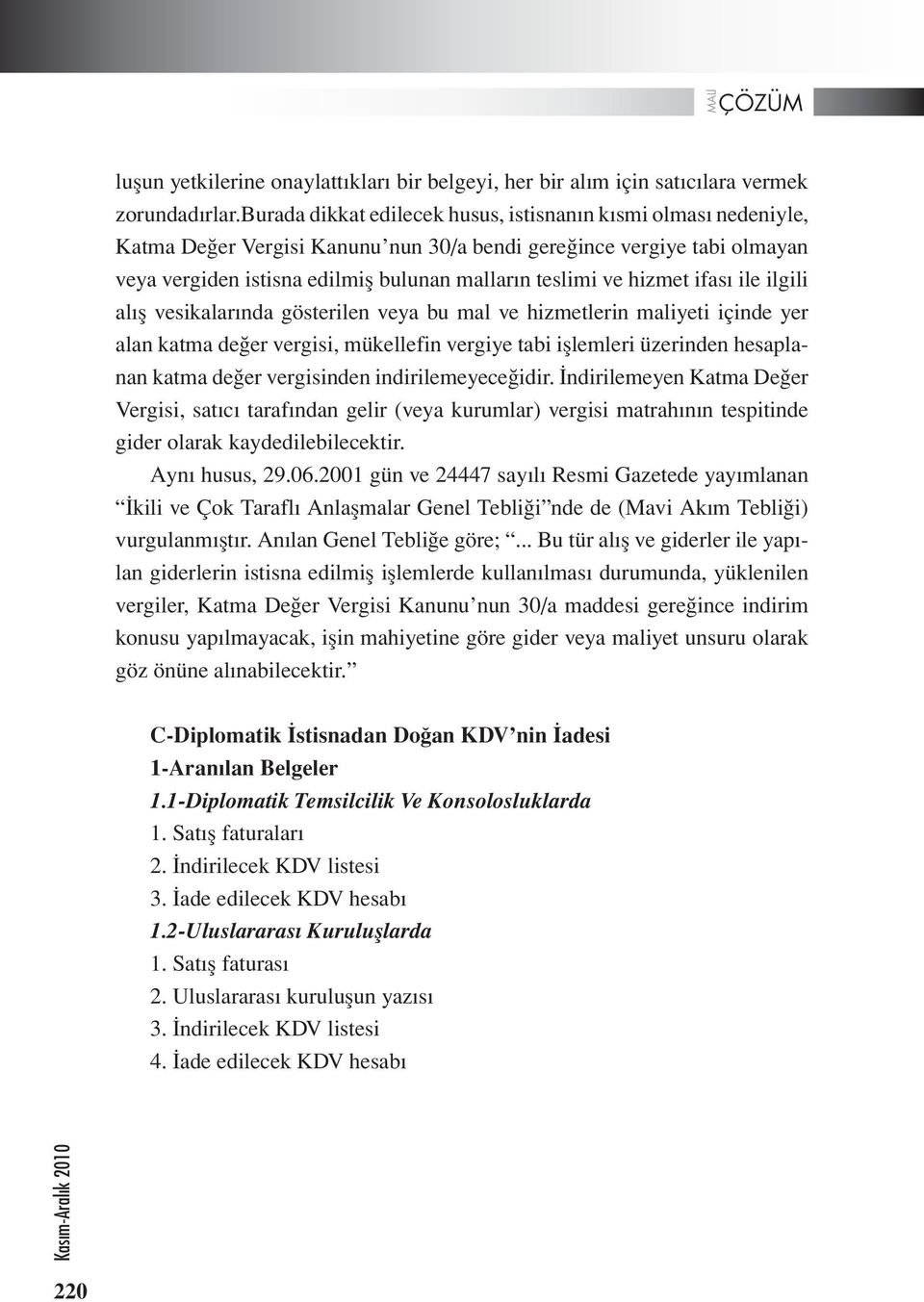 MALİ ÇÖZÜM

luşun yetkilerine onaylattıkları bir belgeyi, her bir alım için satıcılara vermek zorundadırlar.Burada dikkat edilecek husus, istisnanın kısmi olması nedeniyle, Katma Değer Vergisi Kanunu'nun 30/a bendi gereğince vergiye tabi olmayan veya vergiden istisna edilmiş bulunan malların teslimi ve hizmet ifası ile ilgili alış vesikalarında gösterilen veya bu mal ve hizmetlerin maliyeti içinde yer alan katma değer vergisi, mükellefin vergiye tabi işlemleri üzerinden hesaplanan katma değer vergisinden indirilemeyeceğidir. İndirilemeyen Katma Değer Vergisi, satıcı tarafından gelir (veya kurumlar) vergisi matrahının tespitinde gider olarak kaydedilebilecektir.

Aynı husus, 29.06.2001 gün ve 24447 sayılı Resmi Gazetede yayımlanan "İkili ve Çok Taraflı Anlaşmalar Genel Tebliği"nde de (Mavi Akım Tebliği) vurgulanmıştır. Anılan Genel Tebliğe göre; "... Bu tür alış ve giderler ile yapılan giderlerin istisna edilmiş işlemlerde kullanılması durumunda, yüklenilen vergiler, Katma Değer Vergisi Kanunu'nun 30/a maddesi gereğince indirim konusu yapılmayacak, işin mahiyetine göre gider veya maliyet unsuru olarak göz önüne alınabilecektir."

C-Diplomatik İstisnadan Doğan KDV'nin İadesi
1-Aranılan Belgeler
1.1-Diplomatik Temsilcilik Ve Konsolosluklarda
1. Satış faturaları
2. İndirilecek KDV listesi
3. İade edilecek KDV hesabı
1.2-Uluslararası Kuruluşlarda
1. Satış faturası
2. Uluslararası kuruluşun yazısı
3. İndirilecek KDV listesi
4. İade edilecek KDV hesabı

Kasım-Aralık 2010
220